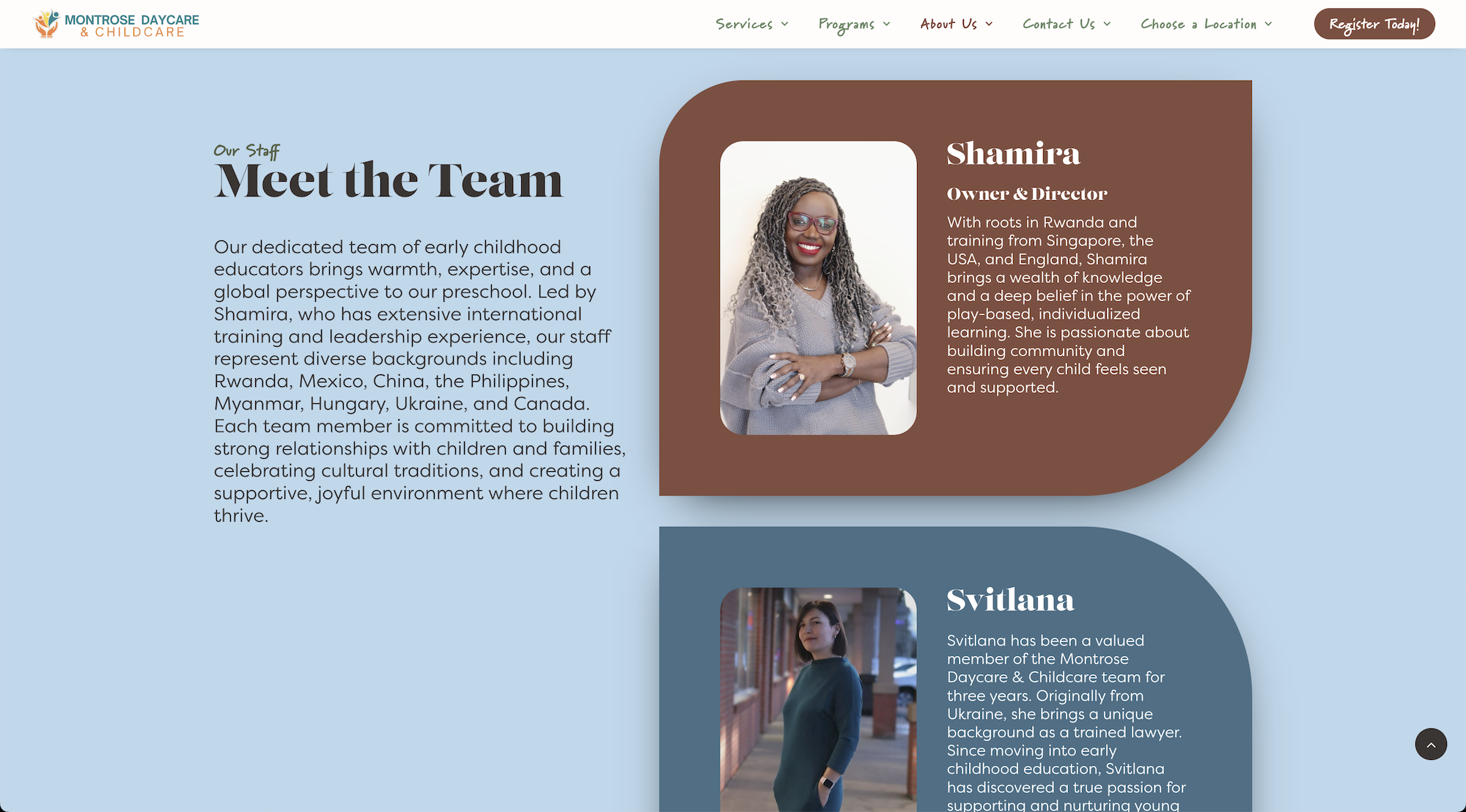 MONTROSE DAYCARE & CHILDCARE

Services Programs About Us Contact Us Choose a Location Register Today!

Our Staff
Meet the Team

Our dedicated team of early childhood educators brings warmth, expertise, and a global perspective to our preschool. Led by Shamira, who has extensive international training and leadership experience, our staff represent diverse backgrounds including Rwanda, Mexico, China, the Philippines, Myanmar, Hungary, Ukraine, and Canada. Each team member is committed to building strong relationships with children and families, celebrating cultural traditions, and creating a supportive, joyful environment where children thrive.

Shamira

Owner & Director

With roots in Rwanda and training from Singapore, the USA, and England, Shamira brings a wealth of knowledge and a deep belief in the power of play-based, individualized learning. She is passionate about building community and ensuring every child feels seen and supported.

Svitlana

Svitlana has been a valued member of the Montrose Daycare & Childcare team for three years. Originally from Ukraine, she brings a unique background as a trained lawyer. Since moving into early childhood education, Svitlana has discovered a true passion for supporting and nurturing young